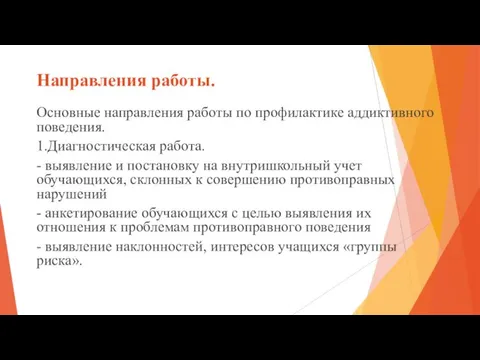 Направления работы.

Основные направления работы по профилактике аддиктивного поведения.

1.Диагностическая работа.

- выявление и постановку на внутришкольный учет обучающихся, склонных к совершению противоправных нарушений

- анкетирование обучающихся с целью выявления их отношения к проблемам противоправного поведения

- выявление наклонностей, интересов учащихся «группы риска».